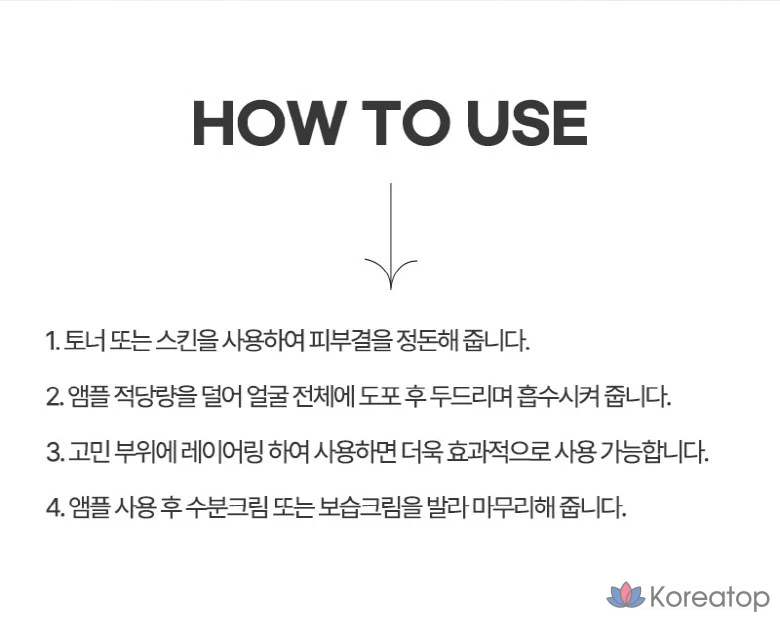 HOW TO USE

1. 토너 또는 스킨을 사용하여 피부결을 정돈해 줍니다.

2. 앰플 적당량을 덜어 얼굴 전체에 도포 후 두드리며 흡수시켜 줍니다.

3. 고민 부위에 레이어링 하여 사용하면 더욱 효과적으로 사용 가능합니다.

4. 앰플 사용 후 수분크림 또는 보습크림을 발라 마무리해 줍니다.

Koreatop